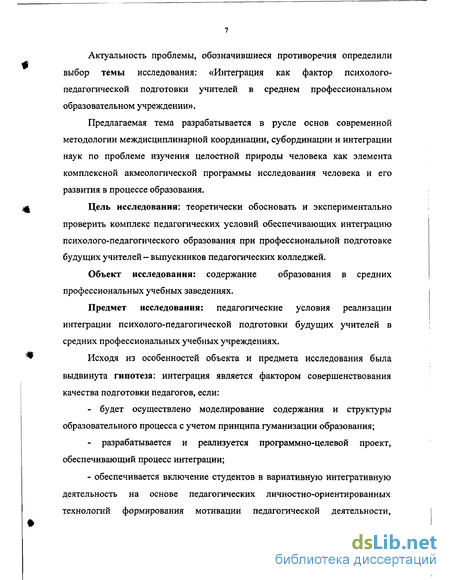 7

Актуальность проблемы, обозначившиеся противоречия определили выбор темы исследования: «Интеграция как фактор психолого-педагогической подготовки учителей в среднем профессиональном образовательном учреждении».

Предлагаемая тема разрабатывается в русле основ современной методологии междисциплинарной координации, субординации и интеграции наук по проблеме изучения целостной природы человека как элемента комплексной акмеологической программы исследования человека и его развития в процессе образования.

Цель исследования: теоретически обосновать и экспериментально проверить комплекс педагогических условий обеспечивающих интеграцию психолого-педагогического образования при профессиональной подготовке будущих учителей – выпускников педагогических колледжей.

Объект исследования: содержание образования в средних профессиональных учебных заведениях.

Предмет исследования: педагогические условия реализации интеграции психолого-педагогической подготовки будущих учителей в средних профессиональных учебных учреждениях.

Исходя из особенностей объекта и предмета исследования была выдвинута гипотеза: интеграция является фактором совершенствования качества подготовки педагогов, если:

- будет осуществлено моделирование содержания и структуры образовательного процесса с учетом принципа гуманизации образования;

- разрабатывается и реализуется программно-целевой проект, обеспечивающий процесс интеграции;

- обеспечивается включение студентов в вариативную интегративную деятельность на основе педагогических личностно-ориентированных технологий формирования мотивации педагогической деятельности,

dsLib.net
библиотека диссертаций